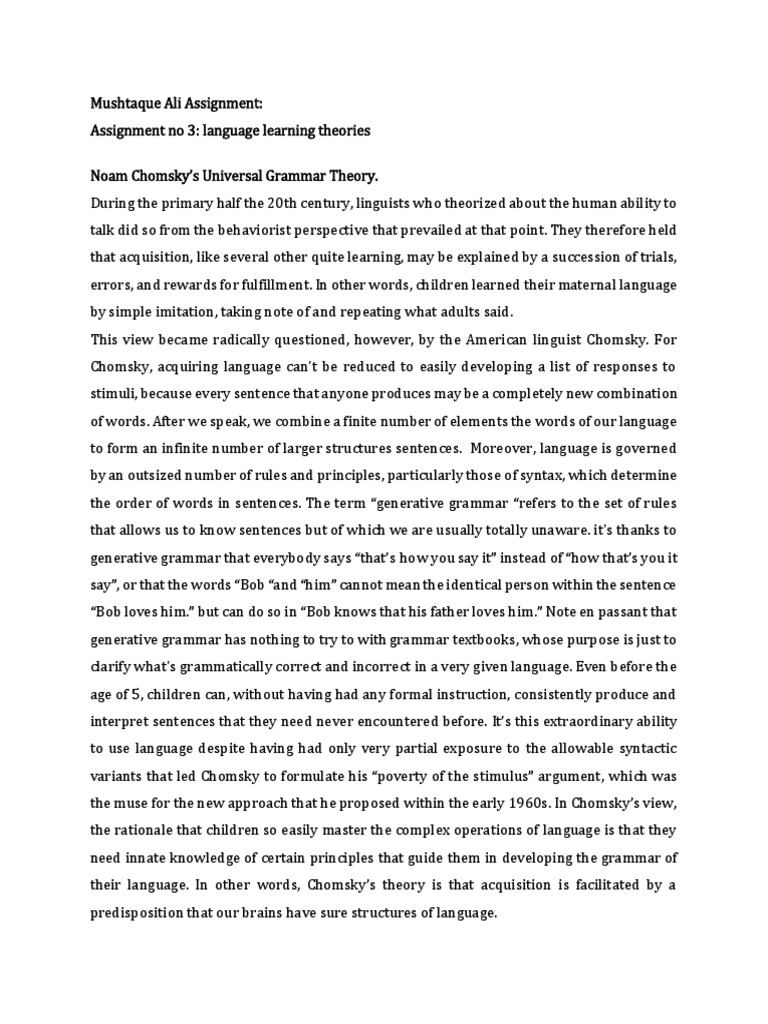 Mushtaque Ali Assignment:
Assignment no 3: language learning theories

Noam Chomsky's Universal Grammar Theory.

During the primary half the 20th century, linguists who theorized about the human ability to talk did so from the behaviorist perspective that prevailed at that point. They therefore held that acquisition, like several other quite learning, may be explained by a succession of trials, errors, and rewards for fulfillment. In other words, children learned their maternal language by simple imitation, taking note of and repeating what adults said.

This view became radically questioned, however, by the American linguist Chomsky. For Chomsky, acquiring language can't be reduced to easily developing a list of responses to stimuli, because every sentence that anyone produces may be a completely new combination of words. After we speak, we combine a finite number of elements the words of our language to form an infinite number of larger structures sentences. Moreover, language is governed by an outsized number of rules and principles, particularly those of syntax, which determine the order of words in sentences. The term "generative grammar "refers to the set of rules that allows us to know sentences but of which we are usually totally unaware. it's thanks to generative grammar that everybody says "that's how you say it" instead of "how that's you it say", or that the words "Bob "and "him" cannot mean the identical person within the sentence "Bob loves him." but can do so in "Bob knows that his father loves him." Note en passant that generative grammar has nothing to try to with grammar textbooks, whose purpose is just to clarify what's grammatically correct and incorrect in a very given language. Even before the age of 5, children can, without having had any formal instruction, consistently produce and interpret sentences that they need never encountered before. It's this extraordinary ability to use language despite having had only very partial exposure to the allowable syntactic variants that led Chomsky to formulate his "poverty of the stimulus" argument, which was the muse for the new approach that he proposed within the early 1960s. In Chomsky's view, the rationale that children so easily master the complex operations of language is that they need innate knowledge of certain principles that guide them in developing the grammar of their language. In other words, Chomsky's theory is that acquisition is facilitated by a predisposition that our brains have sure structures of language.